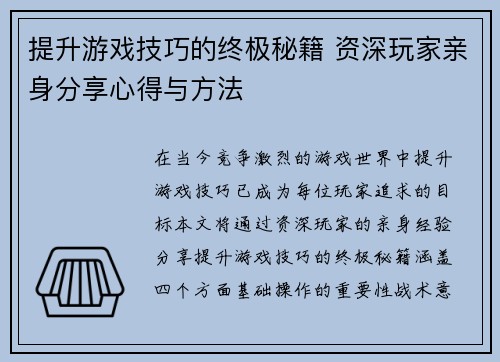 提升游戏技巧的终极秘籍 资深玩家亲身分享心得与方法

在当今竞争激烈的游戏世界中提升游戏技巧已成为每位玩家追求的目标本文将通过资深玩家的亲身经验分享提升游戏技巧的终极秘籍涵盖四个方面基础操作的重要性战术意